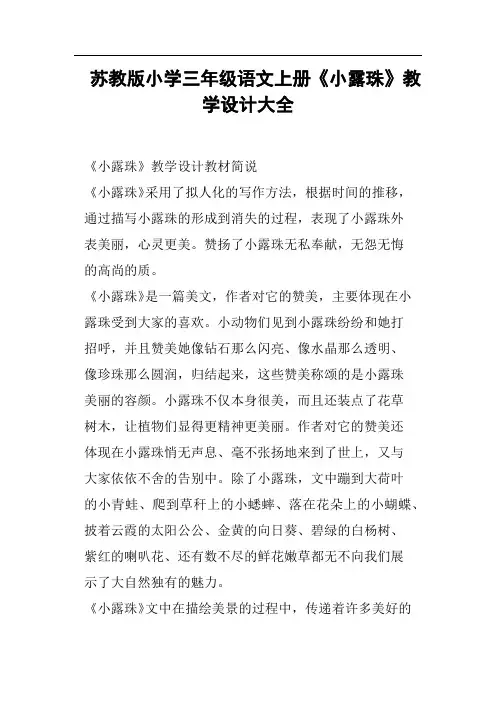 苏教版小学三年级语文上册《小露珠》教学设计大全

《小露珠》教学设计教材简说

《小露珠》采用了拟人化的写作方法，根据时间的推移，通过描写小露珠的形成到消失的过程，表现了小露珠外表美丽，心灵更美。赞扬了小露珠无私奉献，无怨无悔的高尚的质。

《小露珠》是一篇美文，作者对它的赞美，主要体现在小露珠受到大家的喜欢。小动物们见到小露珠纷纷和她打招呼，并且赞美她像钻石那么闪亮、像水晶那么透明、像珍珠那么圆润，归结起来，这些赞美称颂的是小露珠美丽的容颜。小露珠不仅本身很美，而且还装点了花草树木，让植物们显得更精神更美丽。作者对它的赞美还体现在小露珠悄无声息、毫不张扬地来到了世上，又与大家依依不舍的告别中。除了小露珠，文中蹦到大荷叶的小青蛙、爬到草秆上的小蟋蟀、落在花朵上的小蝴蝶、披着云霞的太阳公公、金黄的向日葵、碧绿的白杨树、紫红的喇叭花、还有数不尽的鲜花嫩草都无不向我们展示了大自然独有的魅力。

《小露珠》文中在描绘美景的过程中，传递着许多美好的